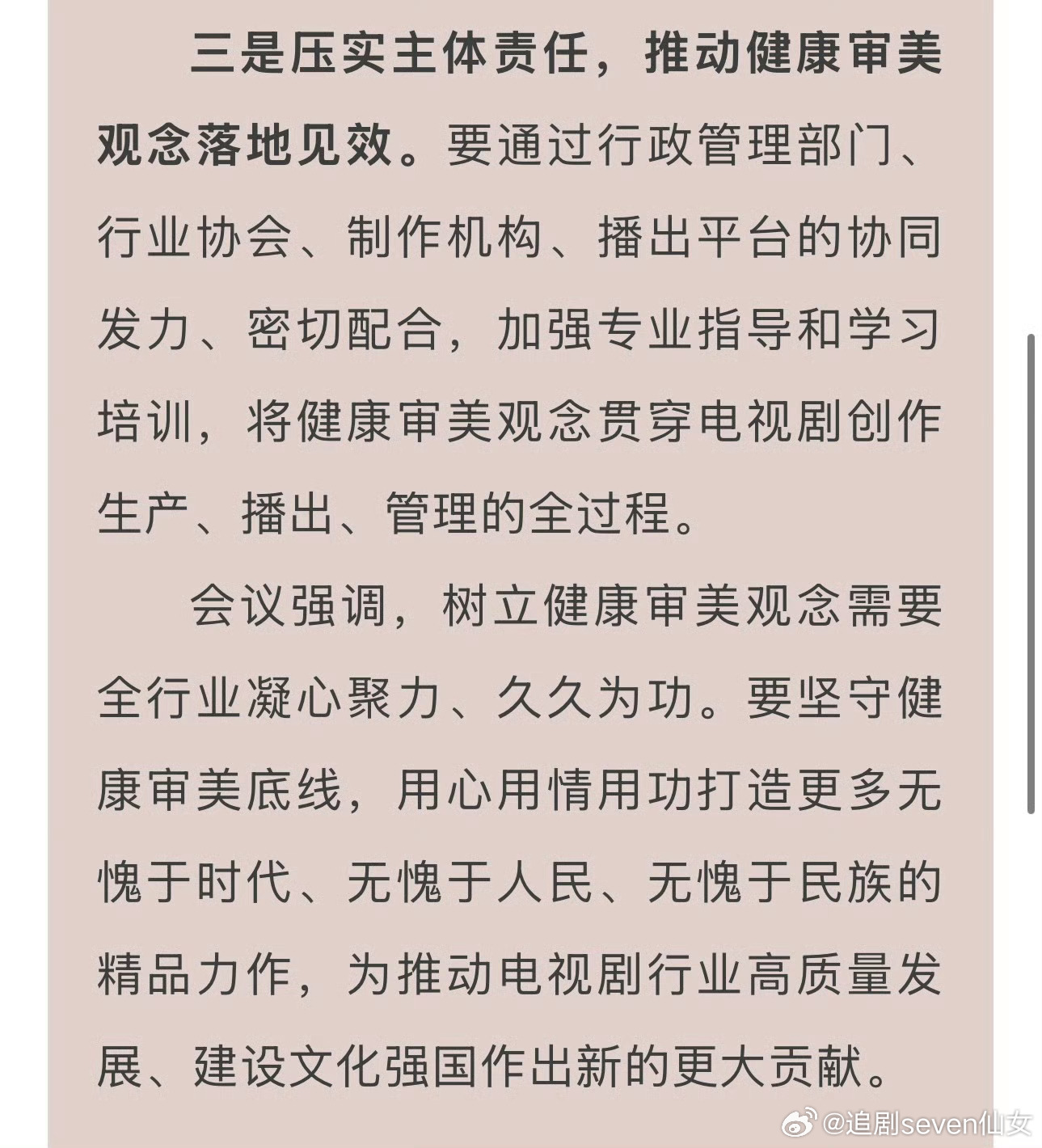 三是压实主体责任，推动健康审美观念落地见效。要通过行政管理部门、行业协会、制作机构、播出平台的协同发力、密切配合，加强专业指导和学习培训，将健康审美观念贯穿电视剧创作生产、播出、管理的全过程。

会议强调，树立健康审美观念需要全行业凝心聚力、久久为功。要坚守健康审美底线，用心用情用功打造更多无愧于时代、无愧于人民、无愧于民族的精品力作，为推动电视剧行业高质量发展、建设文化强国作出新的更大贡献。

@追剧seven仙女